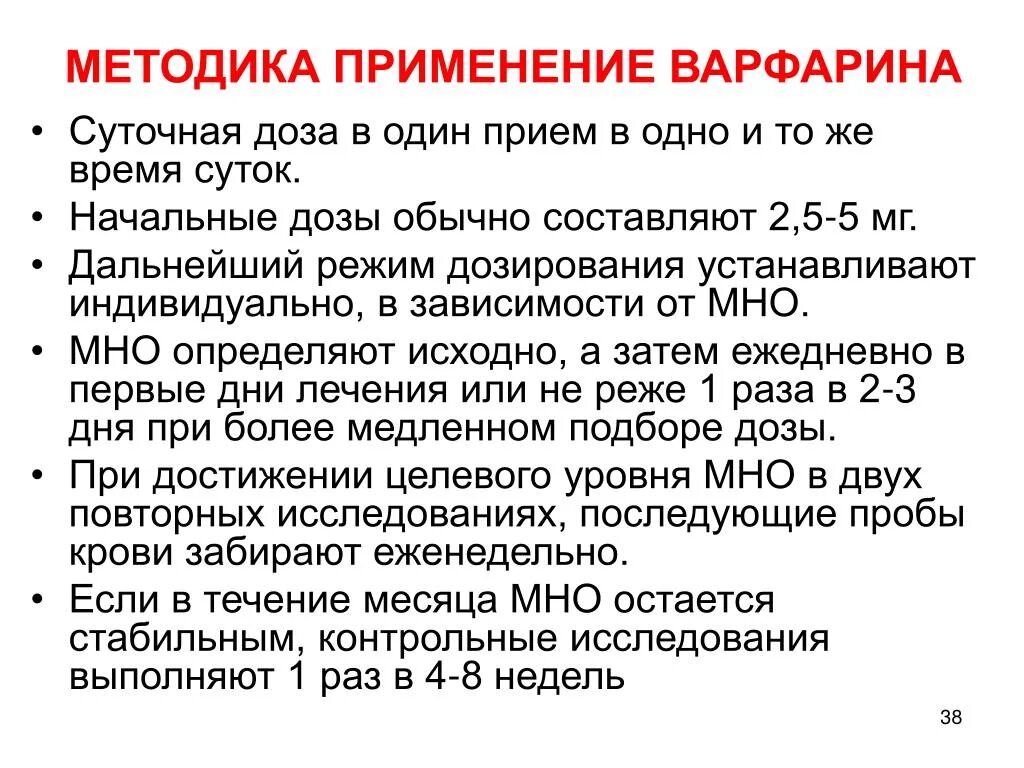 МЕТОДИКА ПРИМЕНЕНИЕ ВАРФАРИНА

• Суточная доза в один прием в одно и то же время суток.
• Начальные дозы обычно составляют 2,5-5 мг.
• Дальнейший режим дозирования устанавливают индивидуально, в зависимости от МНО.
• МНО определяют исходно, а затем ежедневно в первые дни лечения или не реже 1 раза в 2-3 дня при более медленном подборе дозы.
• При достижении целевого уровня МНО в двух повторных исследованиях, последующие пробы крови забирают еженедельно.
• Если в течение месяца МНО остается стабильным, контрольные исследования выполняют 1 раз в 4-8 недель

38